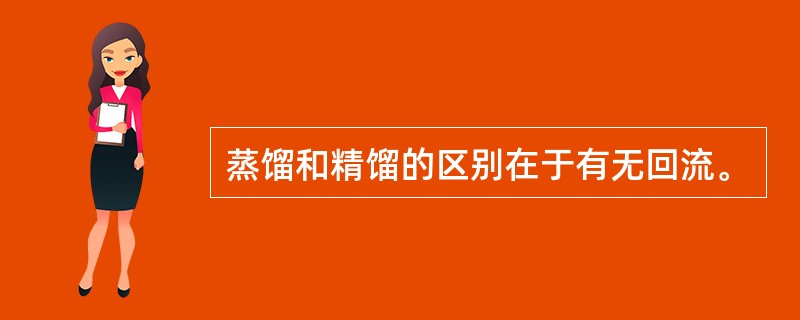 蒸馏和精馏的区别在于有无回流。